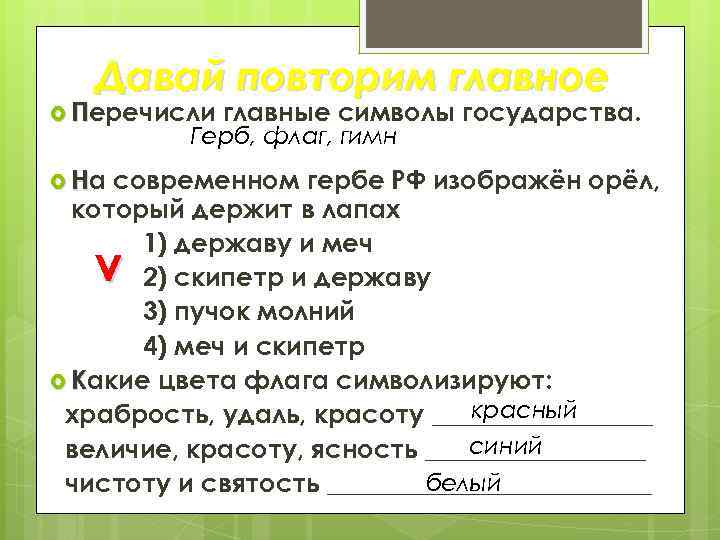 Давай повторим главное

Перечисли главные символы государства.
Герб, флаг, гимн

На современном гербе РФ изображён орёл, который держит в лапах
1) державу и меч
V 2) скипетр и державу
3) пучок молний
4) меч и скипетр

Какие цвета флага символизируют:
храбрость, удаль, красоту красный
величие, красоту, ясность синий
чистоту и святость белый